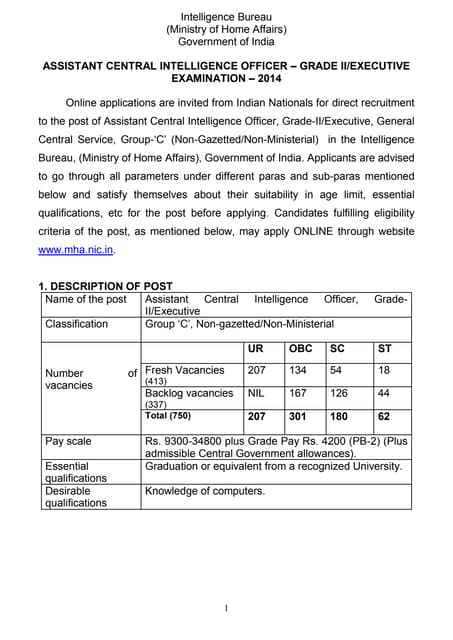 Intelligence Bureau
(Ministry of Home Affairs)
Government of India

ASSISTANT CENTRAL INTELLIGENCE OFFICER – GRADE II/EXECUTIVE EXAMINATION – 2014

Online applications are invited from Indian Nationals for direct recruitment to the post of Assistant Central Intelligence Officer, Grade-II/Executive, General Central Service, Group-'C' (Non-Gazetted/Non-Ministerial) in the Intelligence Bureau, (Ministry of Home Affairs), Government of India. Applicants are advised to go through all parameters under different paras and sub-paras mentioned below and satisfy themselves about their suitability in age limit, essential qualifications, etc for the post before applying. Candidates fulfilling eligibility criteria of the post, as mentioned below, may apply ONLINE through website www.mha.nic.in.

1. DESCRIPTION OF POST

| Name of the post | Assistant Central Intelligence Officer, Grade-II/Executive | | | | |
|---|---|---|---|---|---|
| Classification | Group 'C', Non-gazetted/Non-Ministerial | | | | |
| Number of vacancies | | UR | OBC | SC | ST |
| | Fresh Vacancies (413) | 207 | 134 | 54 | 18 |
| | Backlog vacancies (337) | NIL | 167 | 126 | 44 |
| | Total (750) | 207 | 301 | 180 | 62 |
| Pay scale | Rs. 9300-34800 plus Grade Pay Rs. 4200 (PB-2) (Plus admissible Central Government allowances). | | | | |
| Essential qualifications | Graduation or equivalent from a recognized University. | | | | |
| Desirable qualifications | Knowledge of computers. | | | | |

1